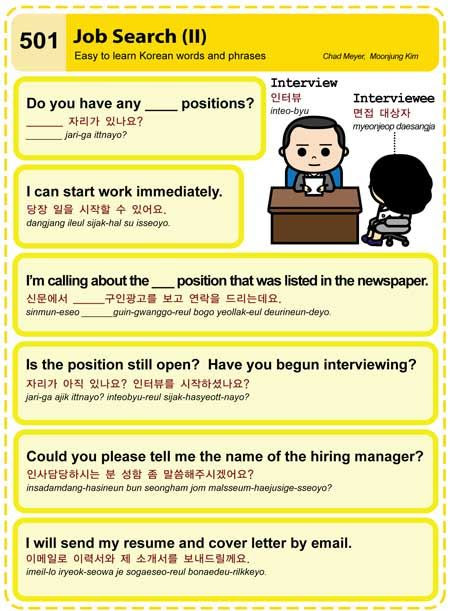 501

Job Search (II)

Easy to learn Korean words and phrases

Chad Meyer, Moonjung Kim

Do you have any ____ positions?
____ 자리가 있나요?
____ jari-ga ittnayo?

Interview
인터뷰
inteo-byu

Interviewee
면접 대상자
myeonjeop daesangja

I can start work immediately.
당장 일을 시작할 수 있어요.
dangjang ileul sijak-hal su isseoyo.

I'm calling about the ____ position that was listed in the newspaper.
신문에서 ____구인광고를 보고 연락을 드리는데요.
sinmun-eseo ____guin-gwanggo-reul bogo yeollak-eul deurineun-deyo.

Is the position still open? Have you begun interviewing?
자리가 아직 있나요? 인터뷰를 시작하셨나요?
jari-ga ajik ittnayo? inteobyu-reul sijak-hasyeott-nayo?

Could you please tell me the name of the hiring manager?
인사담당하시는 분 성함 좀 말씀해주시겠어요?
insadamdang-hasineun bun seongham jom malsseum-haejusige-sseoyo?

I will send my resume and cover letter by email.
이메일로 이력서와 제 소개서를 보내드릴께요.
imeil-lo iryeok-seowa je sogaeseo-reul bonaedeu-rilkkeyo.